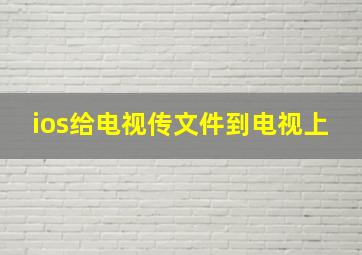 ios给电视传文件到电视上